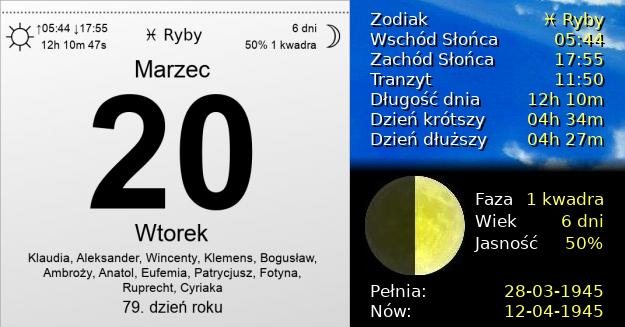 ↑05:44 ↓17:55
12h 10m 47s

♓ Ryby

6 dni
50% 1 kwadra

Marzec

20

Wtorek

Klaudia, Aleksander, Wincenty, Klemens, Bogusław, Ambroży, Anatol, Eufemia, Patrycjusz, Fotyna, Ruprecht, Cyriaka

79. dzień roku

| | |
|---|---|
| Zodiak | ♓ Ryby |
| Wschód Słońca | 05:44 |
| Zachód Słońca | 17:55 |
| Tranzyt | 11:50 |
| Długość dnia | 12h 10m |
| Dzień krótszy | 04h 34m |
| Dzień dłuższy | 04h 27m |

| | |
|---|---|
| Faza | 1 kwadra |
| Wiek | 6 dni |
| Jasność | 50% |

| | |
|---|---|
| Pełnia: | 28-03-1945 |
| Nów: | 12-04-1945 |